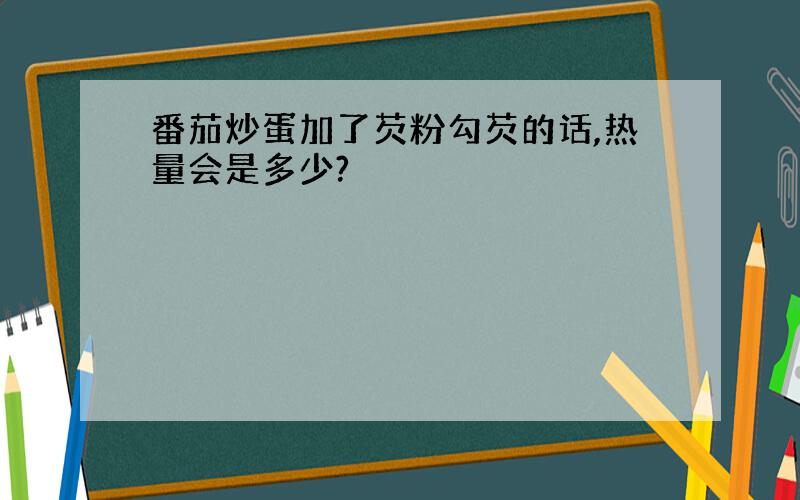 番茄炒蛋加了芡粉勾芡的话,热量会是多少?